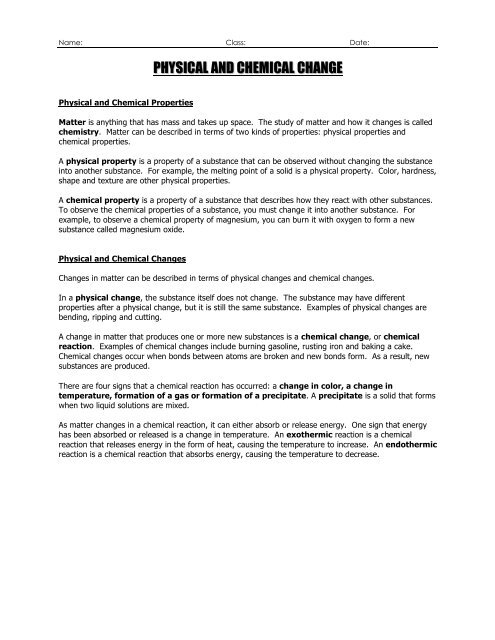 Name: Class: Date:

PHYSICAL AND CHEMICAL CHANGE

Physical and Chemical Properties

Matter is anything that has mass and takes up space. The study of matter and how it changes is called chemistry. Matter can be described in terms of two kinds of properties: physical properties and chemical properties.

A physical property is a property of a substance that can be observed without changing the substance into another substance. For example, the melting point of a solid is a physical property. Color, hardness, shape and texture are other physical properties.

A chemical property is a property of a substance that describes how they react with other substances. To observe the chemical properties of a substance, you must change it into another substance. For example, to observe a chemical property of magnesium, you can burn it with oxygen to form a new substance called magnesium oxide.

Physical and Chemical Changes

Changes in matter can be described in terms of physical changes and chemical changes.

In a physical change, the substance itself does not change. The substance may have different properties after a physical change, but it is still the same substance. Examples of physical changes are bending, ripping and cutting.

A change in matter that produces one or more new substances is a chemical change, or chemical reaction. Examples of chemical changes include burning gasoline, rusting iron and baking a cake. Chemical changes occur when bonds between atoms are broken and new bonds form. As a result, new substances are produced.

There are four signs that a chemical reaction has occurred: a change in color, a change in temperature, formation of a gas or formation of a precipitate. A precipitate is a solid that forms when two liquid solutions are mixed.

As matter changes in a chemical reaction, it can either absorb or release energy. One sign that energy has been absorbed or released is a change in temperature. An exothermic reaction is a chemical reaction that releases energy in the form of heat, causing the temperature to increase. An endothermic reaction is a chemical reaction that absorbs energy, causing the temperature to decrease.